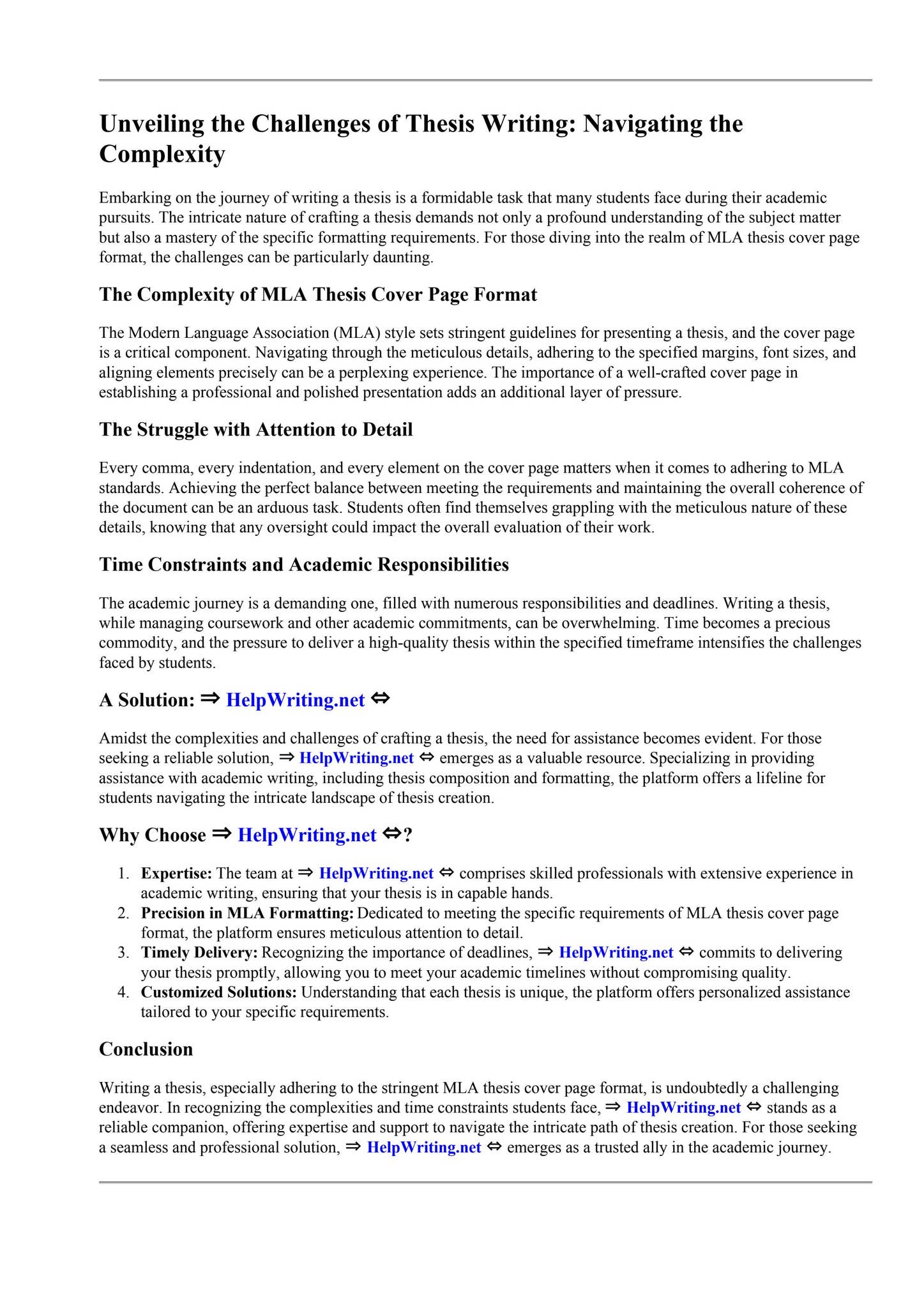 Unveiling the Challenges of Thesis Writing: Navigating the Complexity

Embarking on the journey of writing a thesis is a formidable task that many students face during their academic pursuits. The intricate nature of crafting a thesis demands not only a profound understanding of the subject matter but also a mastery of the specific formatting requirements. For those diving into the realm of MLA thesis cover page format, the challenges can be particularly daunting.

The Complexity of MLA Thesis Cover Page Format

The Modern Language Association (MLA) style sets stringent guidelines for presenting a thesis, and the cover page is a critical component. Navigating through the meticulous details, adhering to the specified margins, font sizes, and aligning elements precisely can be a perplexing experience. The importance of a well-crafted cover page in establishing a professional and polished presentation adds an additional layer of pressure.

The Struggle with Attention to Detail

Every comma, every indentation, and every element on the cover page matters when it comes to adhering to MLA standards. Achieving the perfect balance between meeting the requirements and maintaining the overall coherence of the document can be an arduous task. Students often find themselves grappling with the meticulous nature of these details, knowing that any oversight could impact the overall evaluation of their work.

Time Constraints and Academic Responsibilities

The academic journey is a demanding one, filled with numerous responsibilities and deadlines. Writing a thesis, while managing coursework and other academic commitments, can be overwhelming. Time becomes a precious commodity, and the pressure to deliver a high-quality thesis within the specified timeframe intensifies the challenges faced by students.

A Solution: ⇒ HelpWriting.net ⇔

Amidst the complexities and challenges of crafting a thesis, the need for assistance becomes evident. For those seeking a reliable solution, ⇒ HelpWriting.net ⇔ emerges as a valuable resource. Specializing in providing assistance with academic writing, including thesis composition and formatting, the platform offers a lifeline for students navigating the intricate landscape of thesis creation.

Why Choose ⇒ HelpWriting.net ⇔?

1. Expertise: The team at ⇒ HelpWriting.net ⇔ comprises skilled professionals with extensive experience in academic writing, ensuring that your thesis is in capable hands.
2. Precision in MLA Formatting: Dedicated to meeting the specific requirements of MLA thesis cover page format, the platform ensures meticulous attention to detail.
3. Timely Delivery: Recognizing the importance of deadlines, ⇒ HelpWriting.net ⇔ commits to delivering your thesis promptly, allowing you to meet your academic timelines without compromising quality.
4. Customized Solutions: Understanding that each thesis is unique, the platform offers personalized assistance tailored to your specific requirements.

Conclusion

Writing a thesis, especially adhering to the stringent MLA thesis cover page format, is undoubtedly a challenging endeavor. In recognizing the complexities and time constraints students face, ⇒ HelpWriting.net ⇔ stands as a reliable companion, offering expertise and support to navigate the intricate path of thesis creation. For those seeking a seamless and professional solution, ⇒ HelpWriting.net ⇔ emerges as a trusted ally in the academic journey.